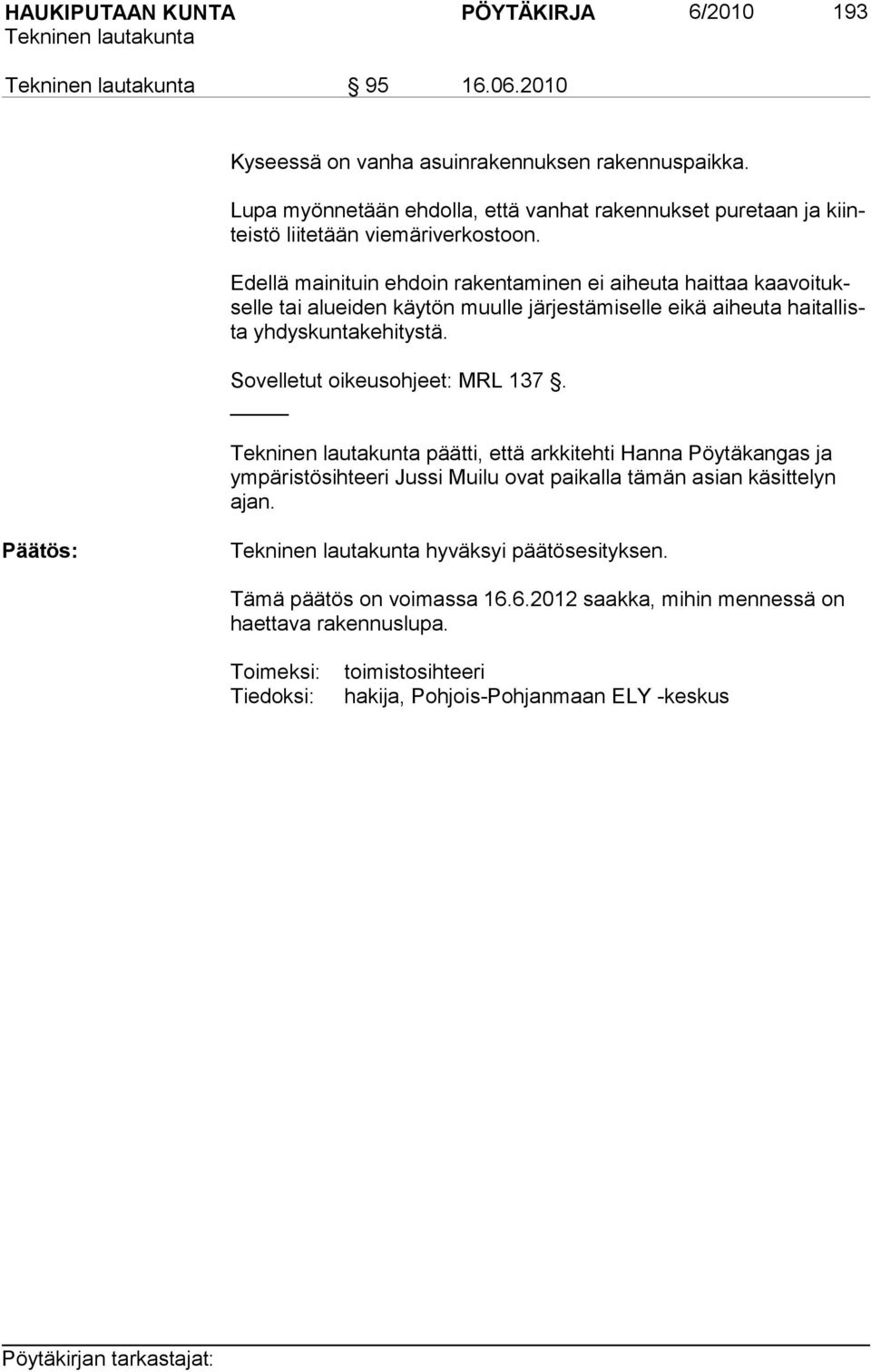 HAUKIPUTAAN KUNTA PÖYTÄKIRJA 6/2010 193
Tekninen lautakunta

Tekninen lautakunta § 95 16.06.2010

Kyseessä on vanha asuinrakennuksen rakennuspaikka.

Lupa myönnetään ehdolla, että vanhat rakennukset puretaan ja kiinteistö liitetään viemäriverkostoon.

Edellä mainituin ehdoin rakentaminen ei aiheuta haittaa kaavoitukselle tai alueiden käytön muulle järjestämiselle eikä aiheuta haitallista yhdyskuntakehitystä.

Sovelletut oikeusohjeet: MRL 137 §.

Tekninen lautakunta päätti, että arkkitehti Hanna Pöytäkangas ja ympäristösihteeri Jussi Muilu ovat paikalla tämän asian käsittelyn ajan.

Päätös: Tekninen lautakunta hyväksyi päätösesityksen.

Tämä päätös on voimassa 16.6.2012 saakka, mihin mennessä on haettava rakennuslupa.

Toimeksi: toimistosihteeri
Tiedoksi: hakija, Pohjois-Pohjanmaan ELY -keskus

Pöytäkirjan tarkastajat: